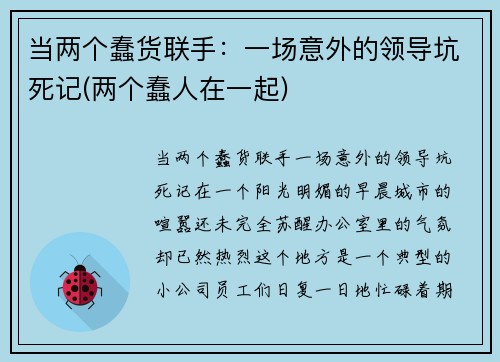 当两个蠢货联手：一场意外的领导坑死记(两个蠢人在一起)

当两个蠢货联手一场意外的领导坑死记在一个阳光明媚的早晨城市的喧嚣还未完全苏醒办公室里的气氛却已然热烈这个地方是一个典型的小公司员工们日复一日地忙碌着期